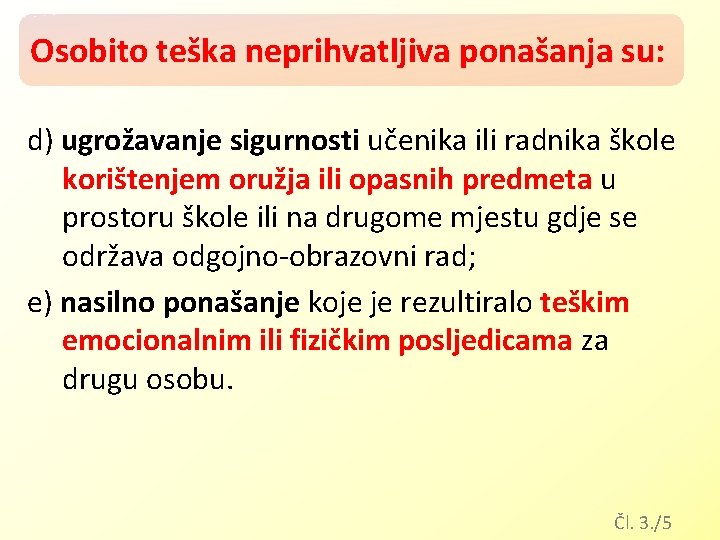 Osobito teška neprihvatljiva ponašanja su:

d) ugrožavanje sigurnosti učenika ili radnika škole korištenjem oružja ili opasnih predmeta u prostoru škole ili na drugome mjestu gdje se održava odgojno-obrazovni rad;

e) nasilno ponašanje koje je rezultiralo teškim emocionalnim ili fizičkim posljedicama za drugu osobu.

Čl. 3./5